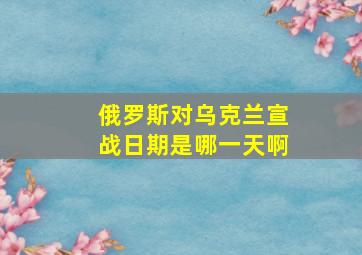 俄罗斯对乌克兰宣战日期是哪一天啊